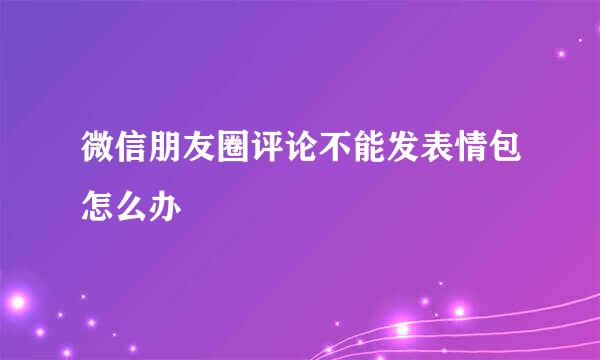 微信朋友圈评论不能发表情包怎么办